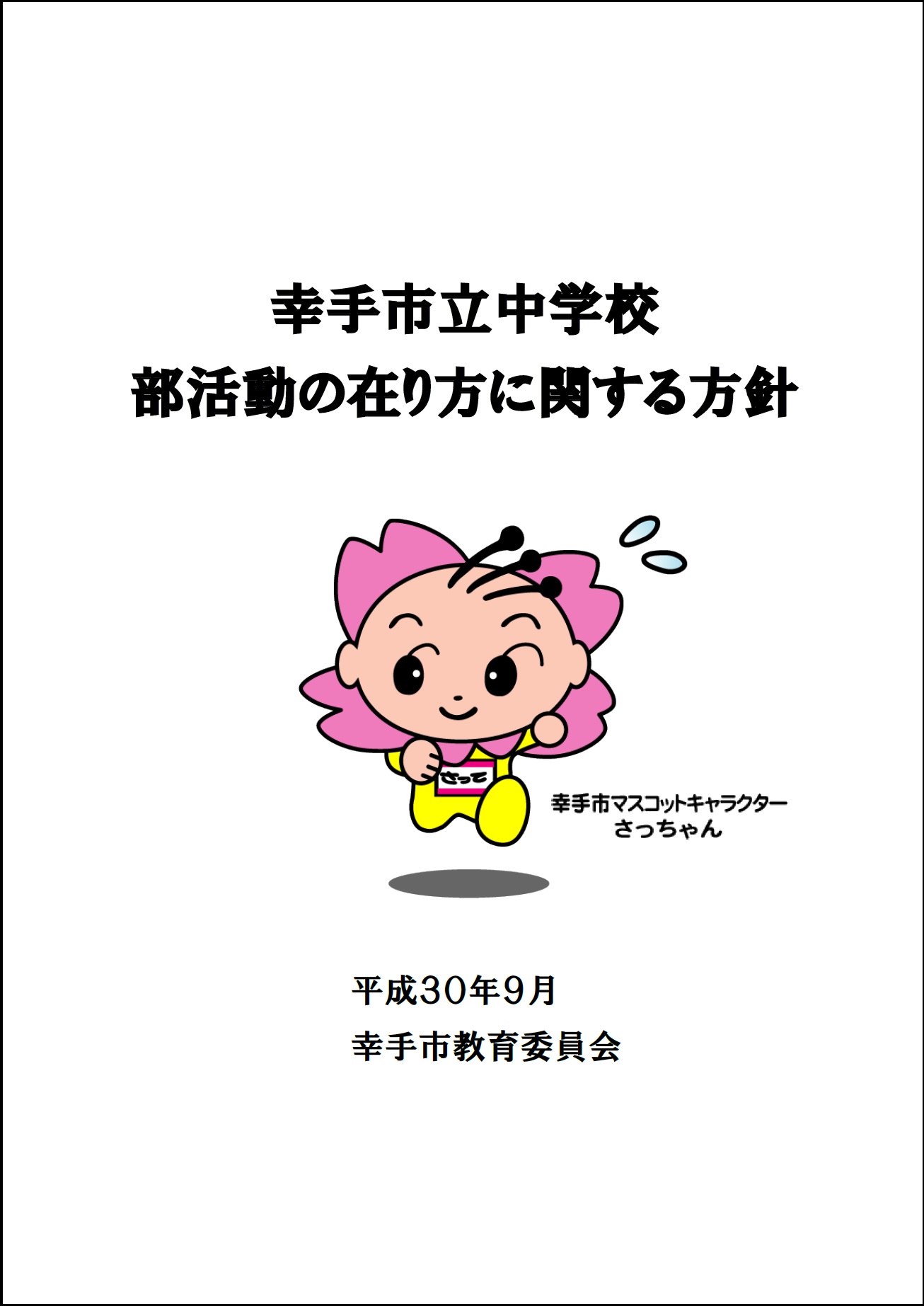 幸手市立中学校
部活動の在り方に関する方針

さって

幸手市マスコットキャラクター
さっちゃん

平成30年9月
幸手市教育委員会